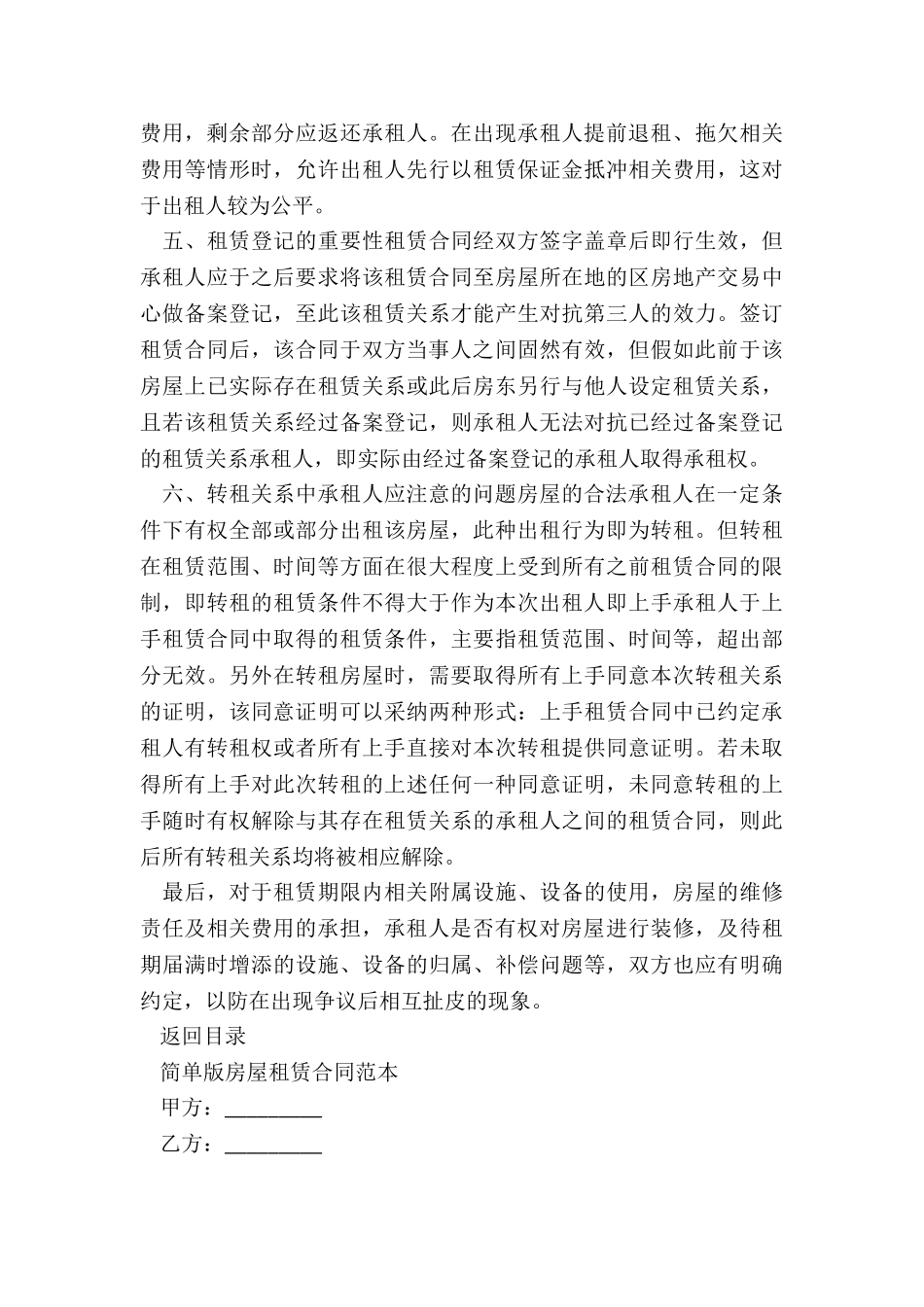 费用，剩余部分应返还承租人。在出现承租人提前退租、拖欠相关费用等情形时，允许出租人先行以租赁保证金抵冲相关费用，这对于出租人较为公平。

五、租赁登记的重要性租赁合同经双方签字盖章后即行生效，但承租人应于之后要求将该租赁合同至房屋所在地的区房地产交易中心做备案登记，至此该租赁关系才能产生对抗第三人的效力。签订租赁合同后，该合同于双方当事人之间固然有效，但假如此前于该房屋上已实际存在租赁关系或此后房东另行与他人设定租赁关系，且若该租赁关系经过备案登记，则承租人无法对抗已经过备案登记的租赁关系承租人，即实际由经过备案登记的承租人取得承租权。

六、转租关系中承租人应注意的问题房屋的合法承租人在一定条件下有权全部或部分出租该房屋，此种出租行为即为转租。但转租在租赁范围、时间等方面在很大程度上受到所有之前租赁合同的限制，即转租的租赁条件不得大于作为本次出租人即上手承租人于上手租赁合同中取得的租赁条件，主要指租赁范围、时间等，超出部分无效。另外在转租房屋时，需要取得所有上手同意本次转租关系的证明，该同意证明可以采纳两种形式：上手租赁合同中已约定承租人有转租权或者所有上手直接对本次转租提供同意证明。若未取得所有上手对此次转租的上述任何一种同意证明，未同意转租的上手随时有权解除与其存在租赁关系的承租人之间的租赁合同，则此后所有转租关系均将被相应解除。

最后，对于租赁期限内相关附属设施、设备的使用，房屋的维修责任及相关费用的承担，承租人是否有权对房屋进行装修，及待租期届满时增添的设施、设备的归属、补偿问题等，双方也应有明确约定，以防在出现争议后相互扯皮的现象。

返回目录

简单版房屋租赁合同范本

甲方：_________

乙方：_________